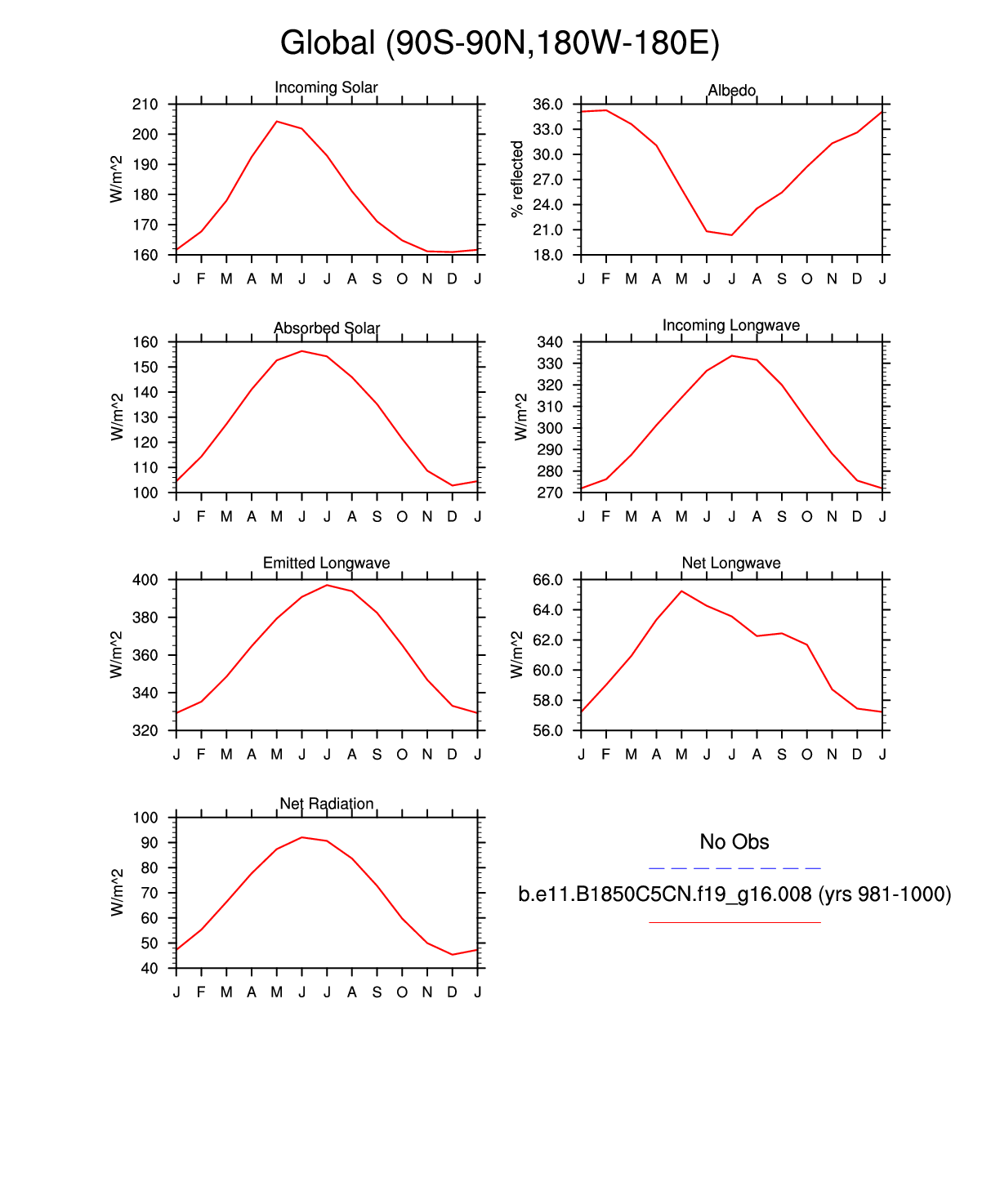 Global (90S-90N,180W-180E)

Incoming Solar

W/m^2

210
200
190
180
170
160

J F M A M J J A S O N D J

Albedo

% reflected

36.0
33.0
30.0
27.0
24.0
21.0
18.0

J F M A M J J A S O N D J

Absorbed Solar

W/m^2

160
150
140
130
120
110
100

J F M A M J J A S O N D J

Incoming Longwave

W/m^2

340
330
320
310
300
290
280
270

J F M A M J J A S O N D J

Emitted Longwave

W/m^2

400
380
360
340
320

J F M A M J J A S O N D J

Net Longwave

W/m^2

66.0
64.0
62.0
60.0
58.0
56.0

J F M A M J J A S O N D J

Net Radiation

W/m^2

100
90
80
70
60
50
40

J F M A M J J A S O N D J

No Obs

b.e11.B1850C5CN.f19_g16.008 (yrs 981-1000)